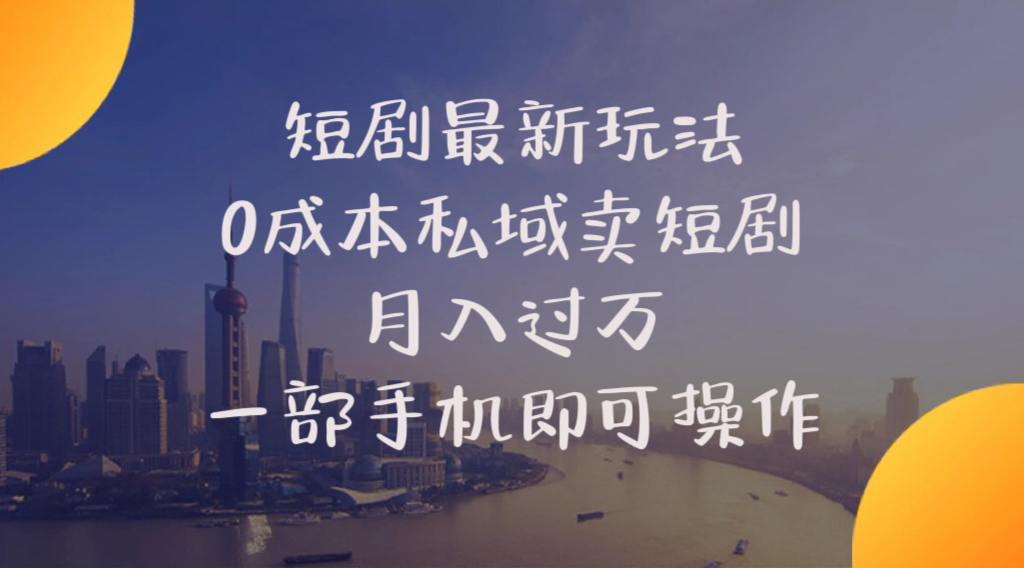 短剧最新玩法
0成本私域卖短剧
月入过万
一部手机即可操作